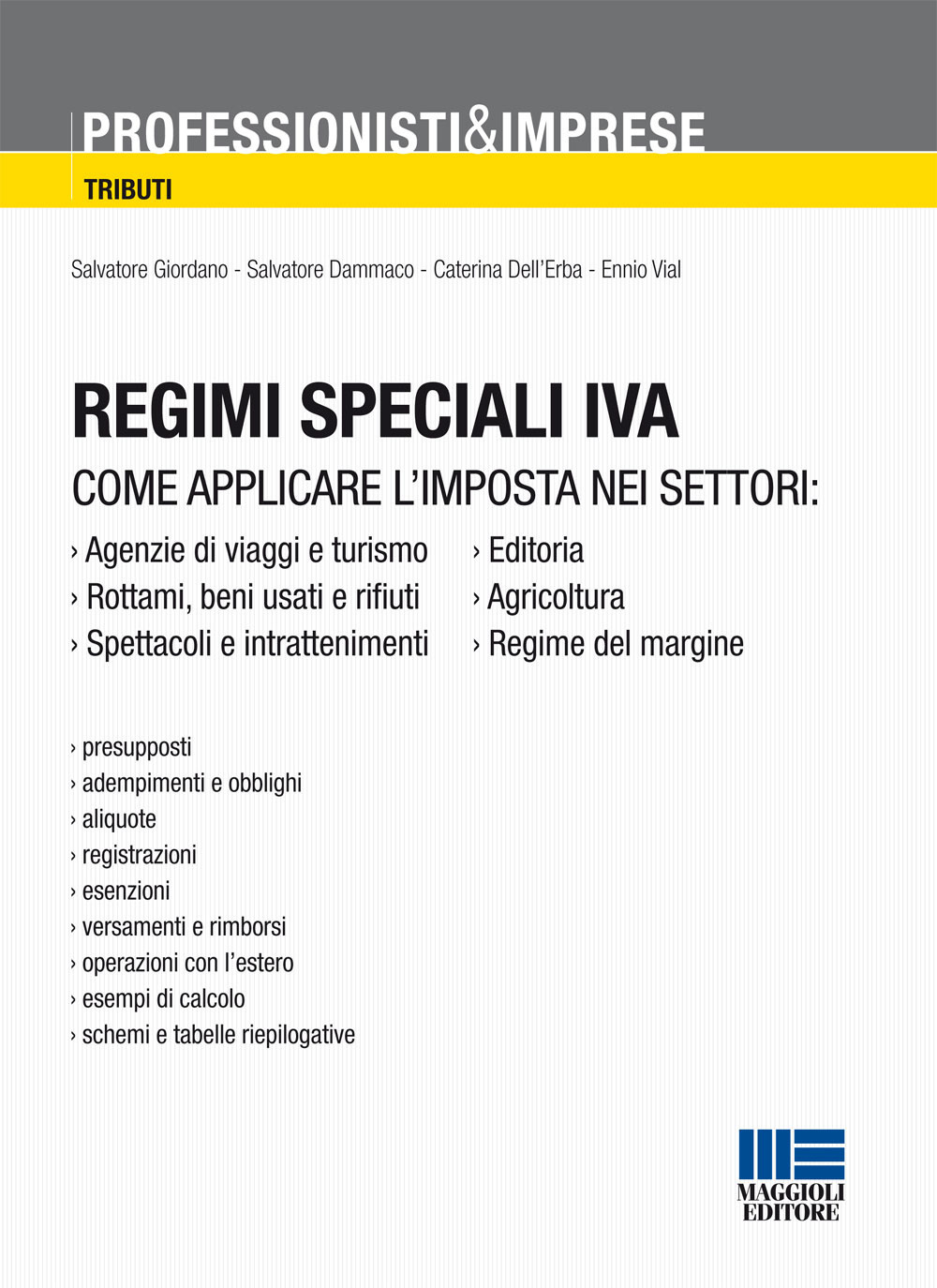 PROFESSIONISTI&IMPRESE
TRIBUTI

Salvatore Giordano - Salvatore Dammaco - Caterina Dell'Erba - Ennio Vial

REGIMI SPECIALI IVA
COME APPLICARE L'IMPOSTA NEI SETTORI:

› Agenzie di viaggi e turismo
› Rottami, beni usati e rifiuti
› Spettacoli e intrattenimenti

› Editoria
› Agricoltura
› Regime del margine

› presupposti
› adempimenti e obblighi
› aliquote
› registrazioni
› esenzioni
› versamenti e rimborsi
› operazioni con l'estero
› esempi di calcolo
› schemi e tabelle riepilogative

MAGGIOLI EDITORE